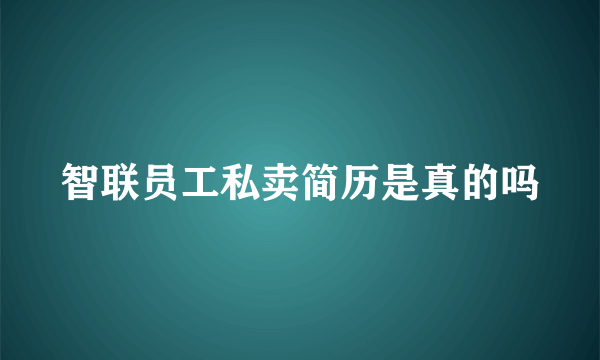 智联员工私卖简历是真的吗